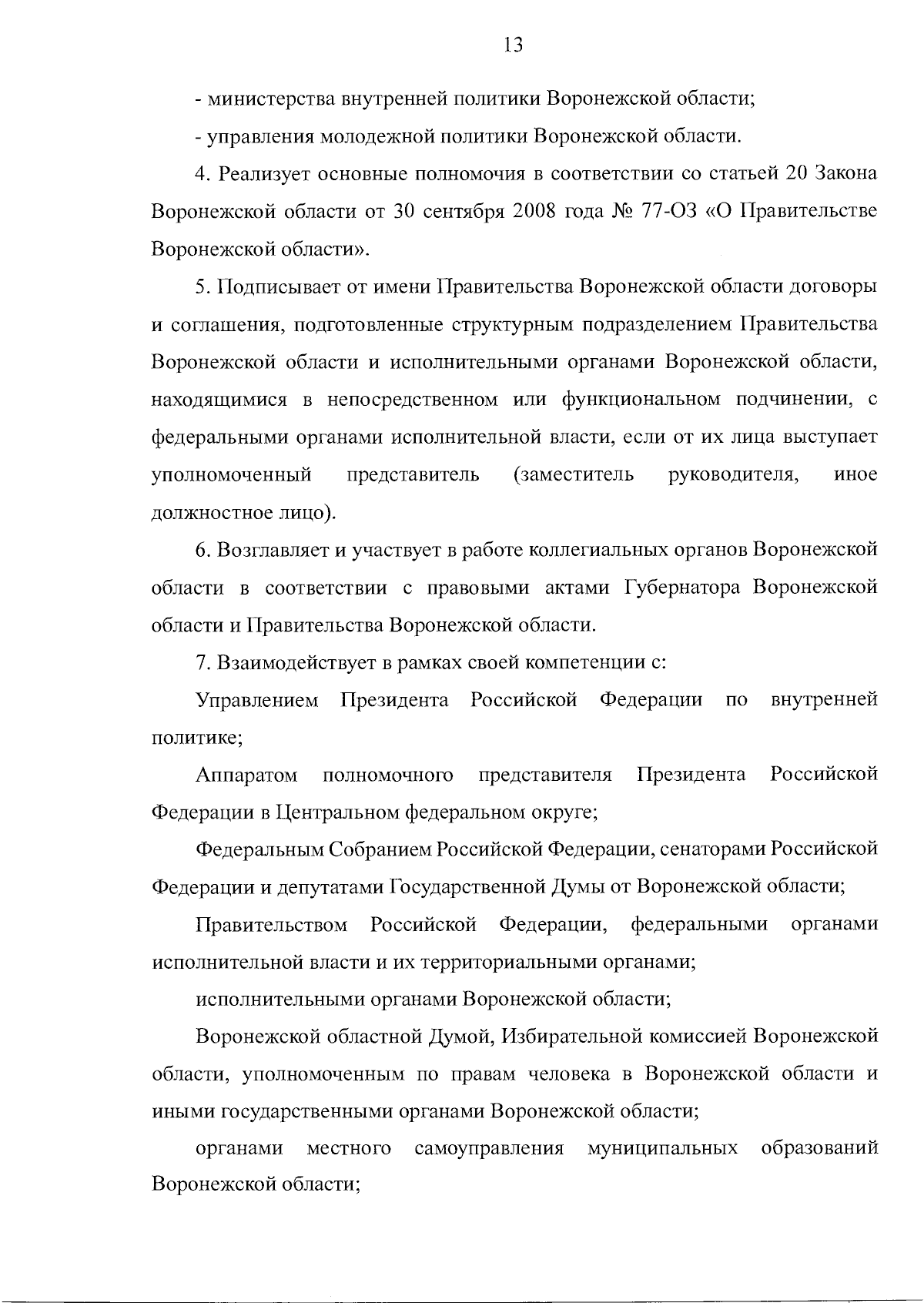 13

- министерства внутренней политики Воронежской области;

- управления молодежной политики Воронежской области.

4. Реализует основные полномочия в соответствии со статьей 20 Закона Воронежской области от 30 сентября 2008 года № 77-ОЗ «О Правительстве Воронежской области».

5. Подписывает от имени Правительства Воронежской области договоры и соглашения, подготовленные структурным подразделением Правительства Воронежской области и исполнительными органами Воронежской области, находящимися в непосредственном или функциональном подчинении, с федеральными органами исполнительной власти, если от их лица выступает уполномоченный представитель (заместитель руководителя, иное должностное лицо).

6. Возглавляет и участвует в работе коллегиальных органов Воронежской области в соответствии с правовыми актами Губернатора Воронежской области и Правительства Воронежской области.

7. Взаимодействует в рамках своей компетенции с:

Управлением Президента Российской Федерации по внутренней политике;

Аппаратом полномочного представителя Президента Российской Федерации в Центральном федеральном округе;

Федеральным Собранием Российской Федерации, сенаторами Российской Федерации и депутатами Государственной Думы от Воронежской области;

Правительством Российской Федерации, федеральными органами исполнительной власти и их территориальными органами;

исполнительными органами Воронежской области;

Воронежской областной Думой, Избирательной комиссией Воронежской области, уполномоченным по правам человека в Воронежской области и иными государственными органами Воронежской области;

органами местного самоуправления муниципальных образований Воронежской области;